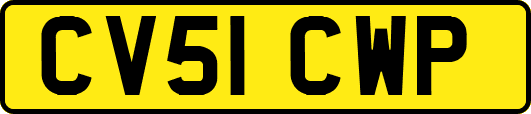 CV51 CWP